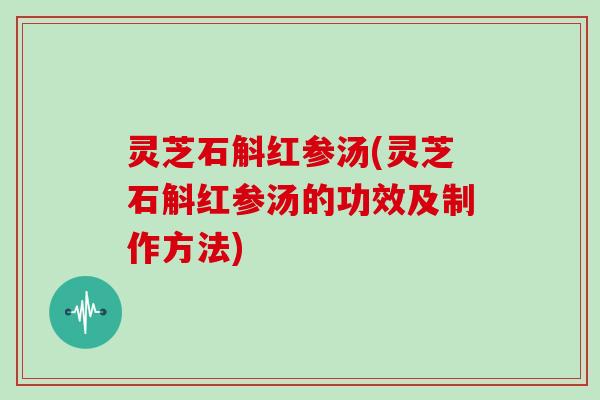 灵芝石斛红参汤(灵芝石斛红参汤的功效及制作方法)